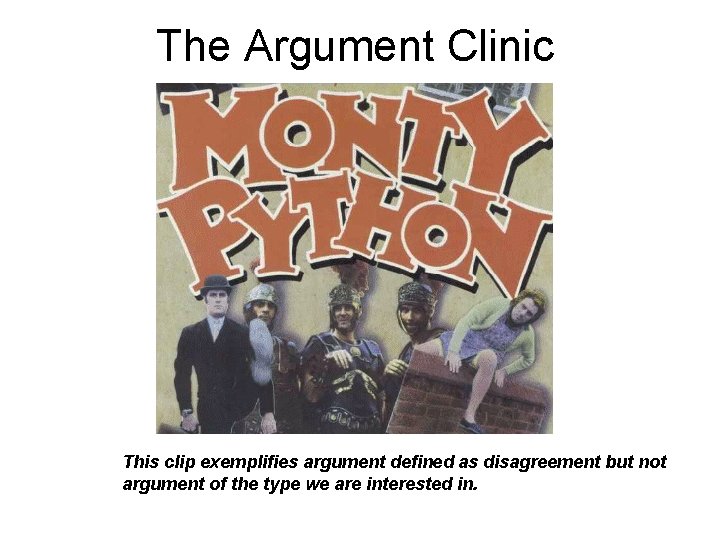 The Argument Clinic

MONTY PYTHON

This clip exemplifies argument defined as disagreement but not argument of the type we are interested in.